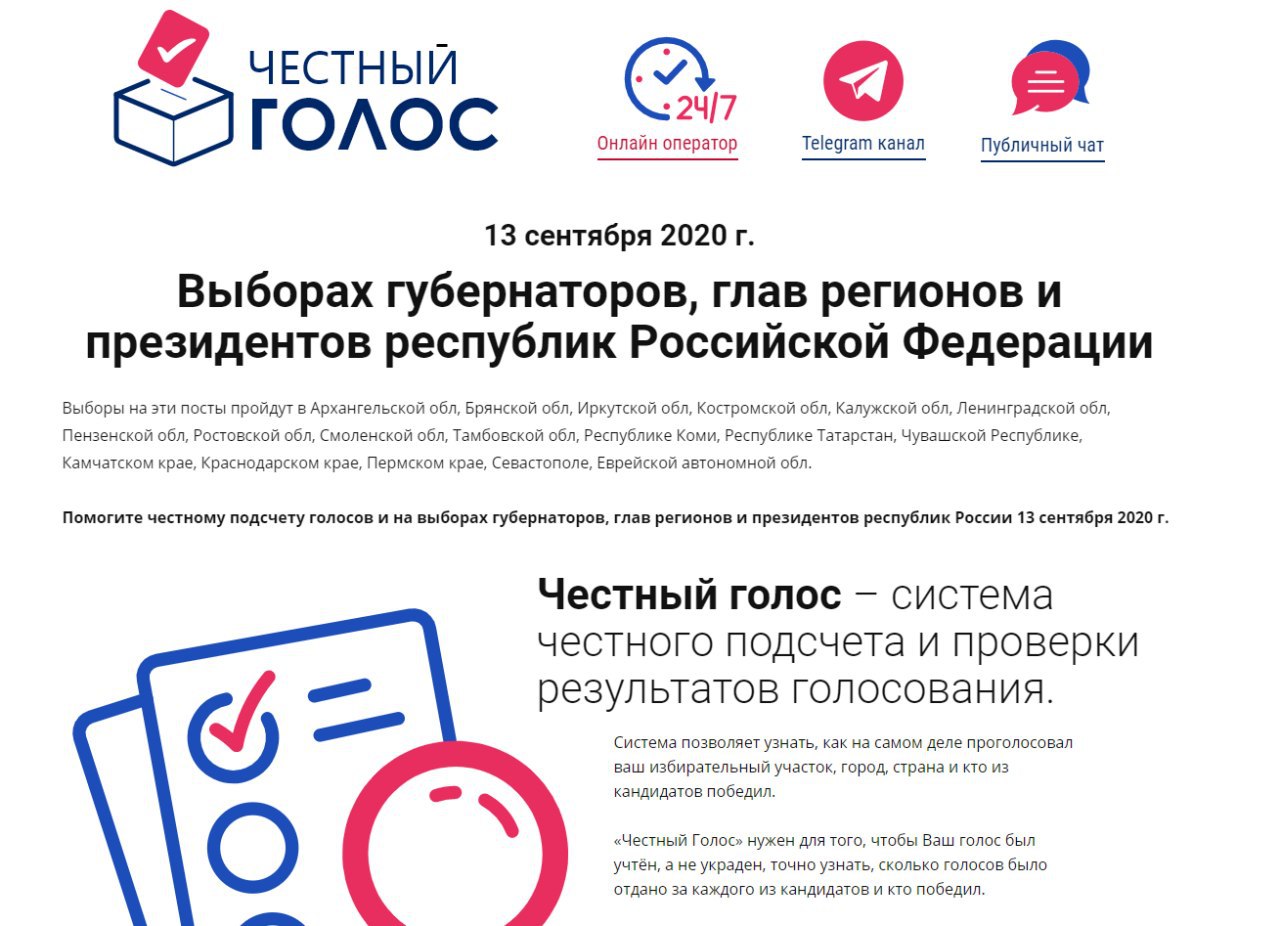 ЧЕСТНЫЙ ГОЛОС

24/7
Онлайн оператор

Telegram канал

Публичный чат

13 сентября 2020 г.

Выборах губернаторов, глав регионов и президентов республик Российской Федерации

Выборы на эти посты пройдут в Архангельской обл, Брянской обл, Иркутской обл, Костромской обл, Калужской обл, Ленинградской обл, Пензенской обл, Ростовской обл, Смоленской обл, Тамбовской обл, Республике Коми, Республике Татарстан, Чувашской Республике, Камчатском крае, Краснодарском крае, Пермском крае, Севастополе, Еврейской автономной обл.

Помогите честному подсчету голосов и на выборах губернаторов, глав регионов и президентов республик России 13 сентября 2020 г.

Честный голос – система честного подсчета и проверки результатов голосования.

Система позволяет узнать, как на самом деле проголосовал ваш избирательный участок, город, страна и кто из кандидатов победил.

«Честный Голос» нужен для того, чтобы Ваш голос был учтён, а не украден, точно узнать, сколько голосов было отдано за каждого из кандидатов и кто победил.